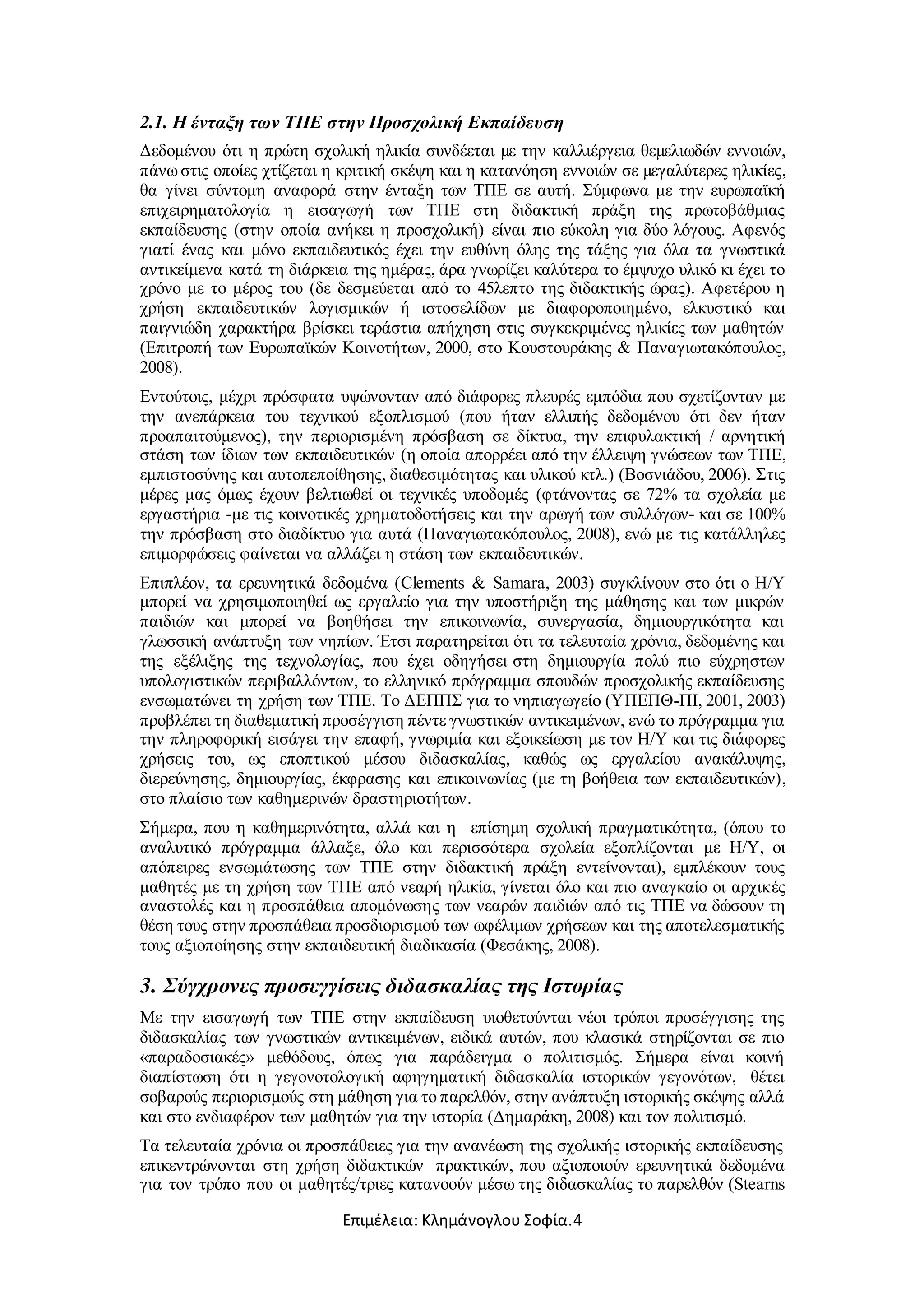 2.1. Η ένταξη των ΤΠΕ στην Προσχολική Εκπαίδευση

Δεδομένου ότι η πρώτη σχολική ηλικία συνδέεται με την καλλιέργεια θεμελιωδών εννοιών, πάνω στις οποίες χτίζεται η κριτική σκέψη και η κατανόηση εννοιών σε μεγαλύτερες ηλικίες, θα γίνει σύντομη αναφορά στην ένταξη των ΤΠΕ σε αυτή. Σύμφωνα με την ευρωπαϊκή επιχειρηματολογία η εισαγωγή των ΤΠΕ στη διδακτική πράξη της πρωτοβάθμιας εκπαίδευσης (στην οποία ανήκει η προσχολική) είναι πιο εύκολη για δύο λόγους. Αφενός γιατί ένας και μόνο εκπαιδευτικός έχει την ευθύνη όλης της τάξης για όλα τα γνωστικά αντικείμενα κατά τη διάρκεια της ημέρας, άρα γνωρίζει καλύτερα το έμψυχο υλικό κι έχει το χρόνο με το μέρος του (δε δεσμεύεται από το 45λεπτο της διδακτικής ώρας). Αφετέρου η χρήση εκπαιδευτικών λογισμικών ή ιστοσελίδων με διαφοροποιημένο, ελκυστικό και παιγνιώδη χαρακτήρα βρίσκει τεράστια απήχηση στις συγκεκριμένες ηλικίες των μαθητών (Επιτροπή των Ευρωπαϊκών Κοινοτήτων, 2000, στο Κουστουράκης & Παναγιωτακόπουλος, 2008).

Εντούτοις, μέχρι πρόσφατα υψώνονταν από διάφορες πλευρές εμπόδια που σχετίζονταν με την ανεπάρκεια του τεχνικού εξοπλισμού (που ήταν ελλιπής δεδομένου ότι δεν ήταν προαπαιτούμενος), την περιορισμένη πρόσβαση σε δίκτυα, την επιφυλακτική / αρνητική στάση των ίδιων των εκπαιδευτικών (η οποία απορρέει από την έλλειψη γνώσεων των ΤΠΕ, εμπιστοσύνης και αυτοπεποίθησης, διαθεσιμότητας και υλικού κτλ.) (Βοσνιάδου, 2006). Στις μέρες μας όμως έχουν βελτιωθεί οι τεχνικές υποδομές (φτάνοντας σε 72% τα σχολεία με εργαστήρια -με τις κοινοτικές χρηματοδοτήσεις και την αρωγή των συλλόγων- και σε 100% την πρόσβαση στο διαδίκτυο για αυτά (Παναγιωτακόπουλος, 2008), ενώ με τις κατάλληλες επιμορφώσεις φαίνεται να αλλάζει η στάση των εκπαιδευτικών.

Επιπλέον, τα ερευνητικά δεδομένα (Clements & Samara, 2003) συγκλίνουν στο ότι ο Η/Υ μπορεί να χρησιμοποιηθεί ως εργαλείο για την υποστήριξη της μάθησης και των μικρών παιδιών και μπορεί να βοηθήσει την επικοινωνία, συνεργασία, δημιουργικότητα και γλωσσική ανάπτυξη των νηπίων. Έτσι παρατηρείται ότι τα τελευταία χρόνια, δεδομένης και της εξέλιξης της τεχνολογίας, που έχει οδηγήσει στη δημιουργία πολύ πιο εύχρηστων υπολογιστικών περιβαλλόντων, το ελληνικό πρόγραμμα σπουδών προσχολικής εκπαίδευσης ενσωματώνει τη χρήση των ΤΠΕ. Το ΔΕΠΠΣ για το νηπιαγωγείο (ΥΠΕΠΘ-ΠΙ, 2001, 2003) προβλέπει τη διαθεματική προσέγγιση πέντε γνωστικών αντικειμένων, ενώ το πρόγραμμα για την πληροφορική εισάγει την επαφή, γνωριμία και εξοικείωση με τον Η/Υ και τις διάφορες χρήσεις του, ως εποπτικού μέσου διδασκαλίας, καθώς ως εργαλείου ανακάλυψης, διερεύνησης, δημιουργίας, έκφρασης και επικοινωνίας (με τη βοήθεια των εκπαιδευτικών), στο πλαίσιο των καθημερινών δραστηριοτήτων.

Σήμερα, που η καθημερινότητα, αλλά και η επίσημη σχολική πραγματικότητα, (όπου το αναλυτικό πρόγραμμα άλλαξε, όλο και περισσότερα σχολεία εξοπλίζονται με Η/Υ, οι απόπειρες ενσωμάτωσης των ΤΠΕ στην διδακτική πράξη εντείνονται), εμπλέκουν τους μαθητές με τη χρήση των ΤΠΕ από νεαρή ηλικία, γίνεται όλο και πιο αναγκαίο οι αρχικές αναστολές και η προσπάθεια απομόνωσης των νεαρών παιδιών από τις ΤΠΕ να δώσουν τη θέση τους στην προσπάθεια προσδιορισμού των ωφέλιμων χρήσεων και της αποτελεσματικής τους αξιοποίησης στην εκπαιδευτική διαδικασία (Φεσάκης, 2008).

3. Σύγχρονες προσεγγίσεις διδασκαλίας της Ιστορίας

Με την εισαγωγή των ΤΠΕ στην εκπαίδευση υιοθετούνται νέοι τρόποι προσέγγισης της διδασκαλίας των γνωστικών αντικειμένων, ειδικά αυτών, που κλασικά στηρίζονται σε πιο «παραδοσιακές» μεθόδους, όπως για παράδειγμα ο πολιτισμός. Σήμερα είναι κοινή διαπίστωση ότι η γεγονοτολογική αφηγηματική διδασκαλία ιστορικών γεγονότων, θέτει σοβαρούς περιορισμούς στη μάθηση για το παρελθόν, στην ανάπτυξη ιστορικής σκέψης αλλά και στο ενδιαφέρον των μαθητών για την ιστορία (Δημαράκη, 2008) και τον πολιτισμό.

Τα τελευταία χρόνια οι προσπάθειες για την ανανέωση της σχολικής ιστορικής εκπαίδευσης επικεντρώνονται στη χρήση διδακτικών πρακτικών, που αξιοποιούν ερευνητικά δεδομένα για τον τρόπο που οι μαθητές/τριες κατανοούν μέσω της διδασκαλίας το παρελθόν (Stearns

Επιμέλεια: Κλημάνογλου Σοφία.4